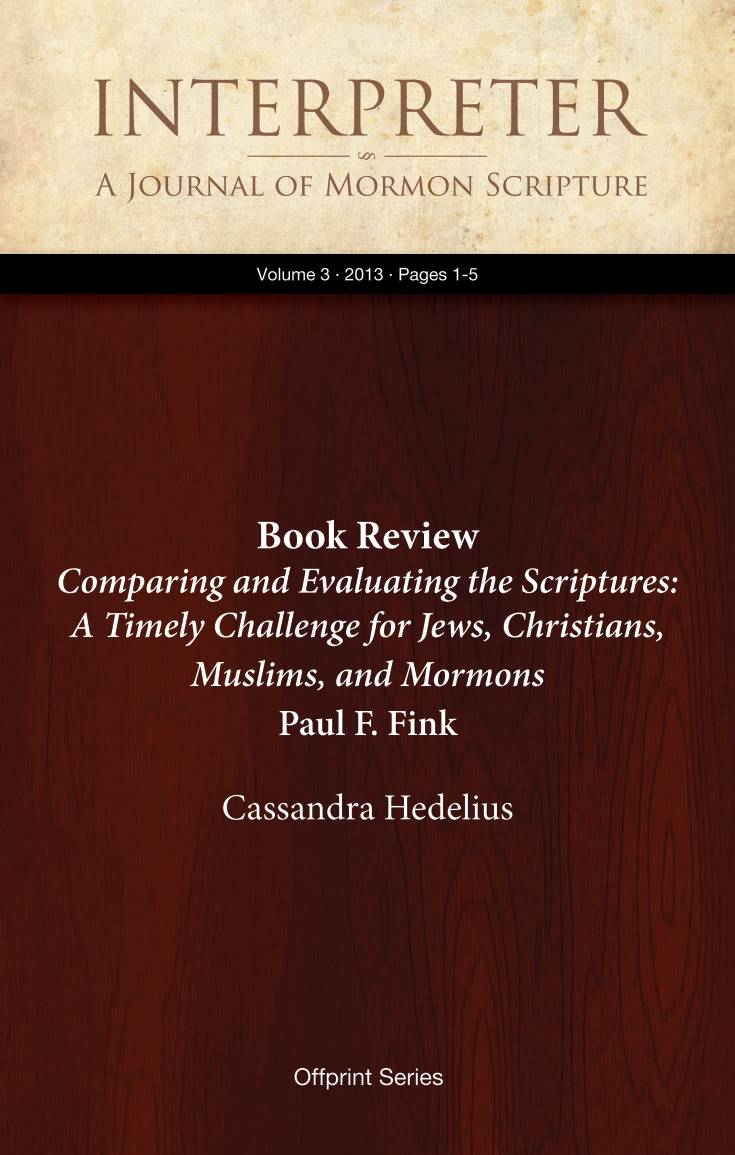 INTERPRETER

A Journal of Mormon Scripture

Volume 3 · 2013 · Pages 1-5

Book Review

Comparing and Evaluating the Scriptures: A Timely Challenge for Jews, Christians, Muslims, and Mormons

Paul F. Fink

Cassandra Hedelius

Offprint Series